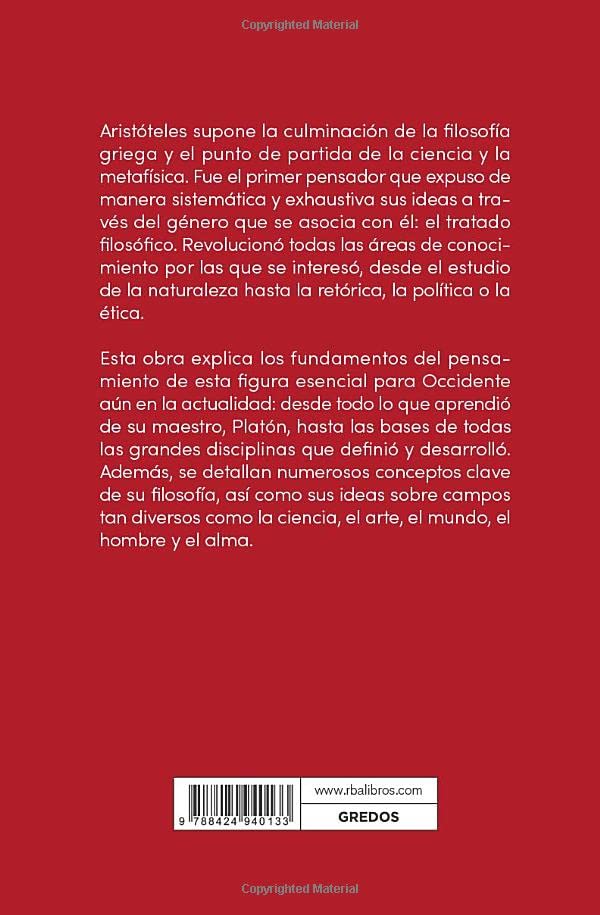 Copyrighted Material

Aristóteles supone la culminación de la filosofía griega y el punto de partida de la ciencia y la metafísica. Fue el primer pensador que expuso de manera sistemática y exhaustiva sus ideas a través del género que se asocia con él: el tratado filosófico. Revolucionó todas las áreas de conocimiento por las que se interesó, desde el estudio de la naturaleza hasta la retórica, la política o la ética.

Esta obra explica los fundamentos del pensamiento de esta figura esencial para Occidente aún en la actualidad: desde todo lo que aprendió de su maestro, Platón, hasta las bases de todas las grandes disciplinas que definió y desarrolló. Además, se detallan numerosos conceptos clave de su filosofía, así como sus ideas sobre campos tan diversos como la ciencia, el arte, el mundo, el hombre y el alma.

9 788424 940133

www.rbalibros.com

GREDOS

Copyrighted Material